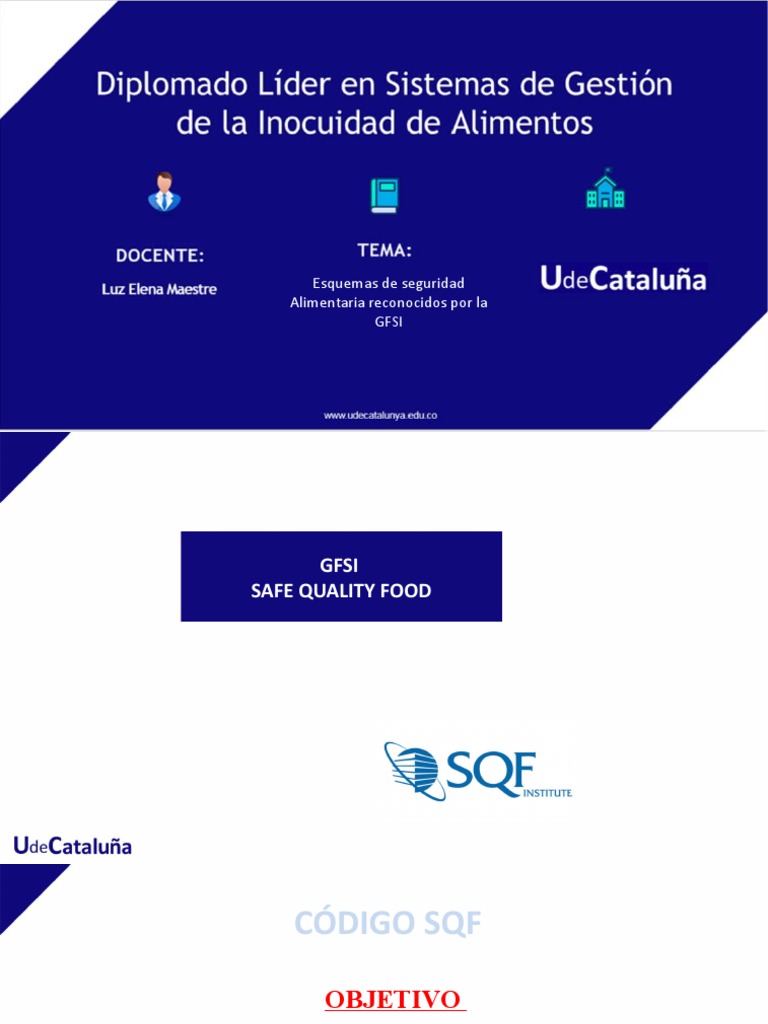 Diplomado Líder en Sistemas de Gestión de la Inocuidad de Alimentos

DOCENTE:
Luz Elena Maestre

TEMA:
Esquemas de seguridad Alimentaria reconocidos por la GFSI

UdeCataluña

www.udecatalunya.edu.co

GFSI
SAFE QUALITY FOOD

SQF INSTITUTE

UdeCataluña

CÓDIGO SQF

OBJETIVO